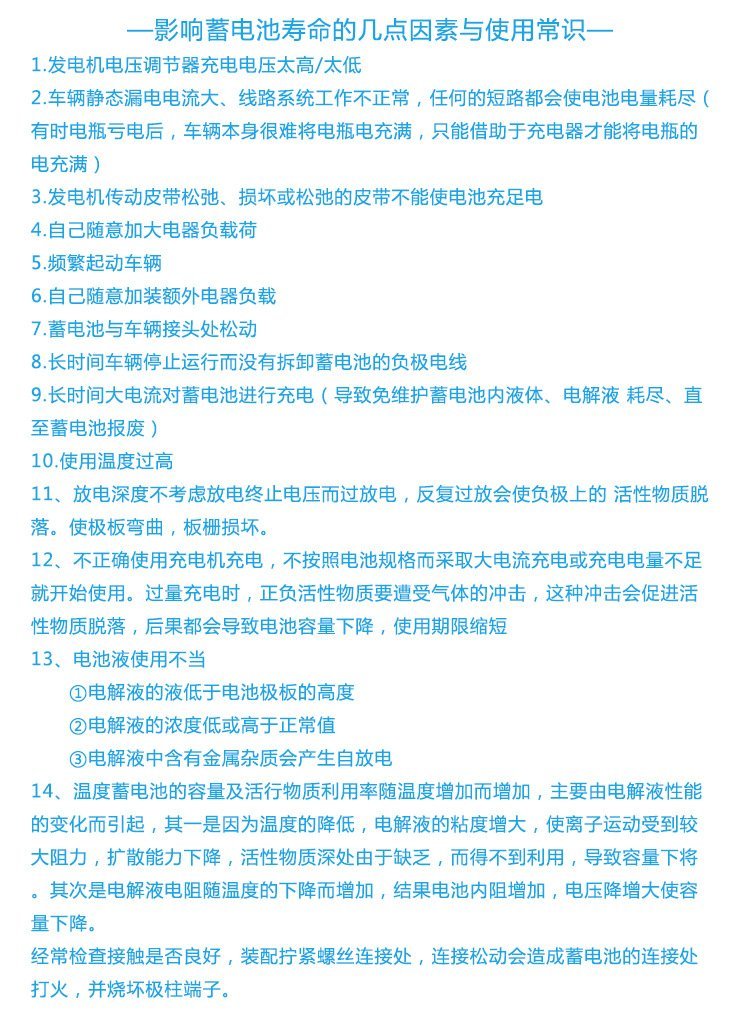 —影响蓄电池寿命的几点因素与使用常识—

1.发电机电压调节器充电电压太高/太低

2.车辆静态漏电电流大、线路系统工作不正常，任何的短路都会使电池电量耗尽（有时电瓶亏电后，车辆本身很难将电瓶电充满，只能借助于充电器才能将电瓶的电充满）

3.发电机传动皮带松弛、损坏或松弛的皮带不能使电池充足电

4.自己随意加大电器负载荷

5.频繁起动车辆

6.自己随意加装额外电器负载

7.蓄电池与车辆接头处松动

8.长时间车辆停止运行而没有拆卸蓄电池的负极电线

9.长时间大电流对蓄电池进行充电（导致免维护蓄电池内液体、电解液 耗尽、直至蓄电池报废）

10.使用温度过高

11、放电深度不考虑放电终止电压而过放电，反复过放会使负极上的 活性物质脱落。使极板弯曲，板栅损坏。

12、不正确使用充电机充电，不按照电池规格而采取大电流充电或充电电量不足就开始使用。过量充电时，正负活性物质要遭受气体的冲击，这种冲击会促进活性物质脱落，后果都会导致电池容量下降，使用期限缩短

13、电池液使用不当

①电解液的液低于电池极板的高度

②电解液的浓度低或高于正常值

③电解液中含有金属杂质会产生自放电

14、温度蓄电池的容量及活行物质利用率随温度增加而增加，主要由电解液性能的变化而引起，其一是因为温度的降低，电解液的粘度增大，使离子运动受到较大阻力，扩散能力下降，活性物质深处由于缺乏，而得不到利用，导致容量下将。其次是电解液电阻随温度的下降而增加，结果电池内阻增加，电压降增大使容量下降。

经常检查接触是否良好，装配拧紧螺丝连接处，连接松动会造成蓄电池的连接处打火，并烧坏极柱端子。